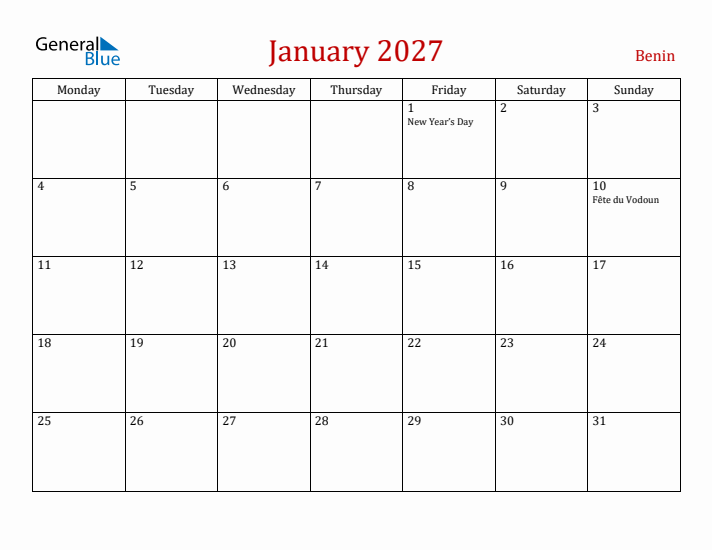 General Blue

January 2027

Benin

| Monday | Tuesday | Wednesday | Thursday | Friday | Saturday | Sunday |
|---|---|---|---|---|---|---|
| | | | | 1 New Year's Day | 2 | 3 |
| 4 | 5 | 6 | 7 | 8 | 9 | 10 Fête du Vodoun |
| 11 | 12 | 13 | 14 | 15 | 16 | 17 |
| 18 | 19 | 20 | 21 | 22 | 23 | 24 |
| 25 | 26 | 27 | 28 | 29 | 30 | 31 |